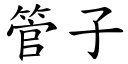 管子